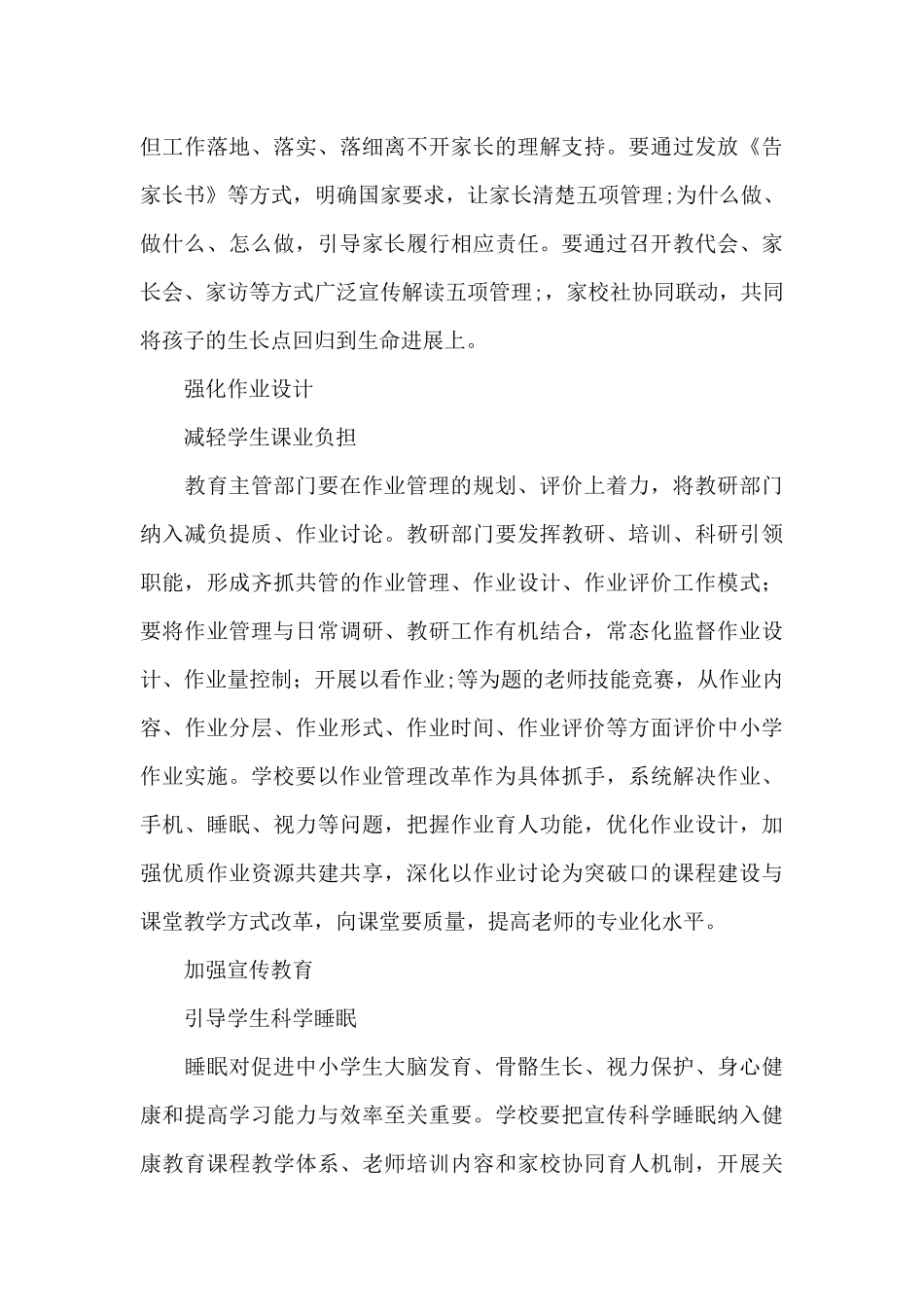 但工作落地、落实、落细离不开家长的理解支持。要通过发放《告家长书》等方式，明确国家要求，让家长清楚五项管理;为什么做、做什么、怎么做，引导家长履行相应责任。要通过召开教代会、家长会、家访等方式广泛宣传解读五项管理;，家校社协同联动，共同将孩子的生长点回归到生命进展上。

强化作业设计

减轻学生课业负担

教育主管部门要在作业管理的规划、评价上着力，将教研部门纳入减负提质、作业讨论。教研部门要发挥教研、培训、科研引领职能，形成齐抓共管的作业管理、作业设计、作业评价工作模式；要将作业管理与日常调研、教研工作有机结合，常态化监督作业设计、作业量控制；开展以看作业;等为题的老师技能竞赛，从作业内容、作业分层、作业形式、作业时间、作业评价等方面评价中小学作业实施。学校要以作业管理改革作为具体抓手，系统解决作业、手机、睡眠、视力等问题，把握作业育人功能，优化作业设计，加强优质作业资源共建共享，深化以作业讨论为突破口的课程建设与课堂教学方式改革，向课堂要质量，提高老师的专业化水平。

加强宣传教育

引导学生科学睡眠

睡眠对促进中小学生大脑发育、骨骼生长、视力保护、身心健康和提高学习能力与效率至关重要。学校要把宣传科学睡眠纳入健康教育课程教学体系、老师培训内容和家校协同育人机制，开展关